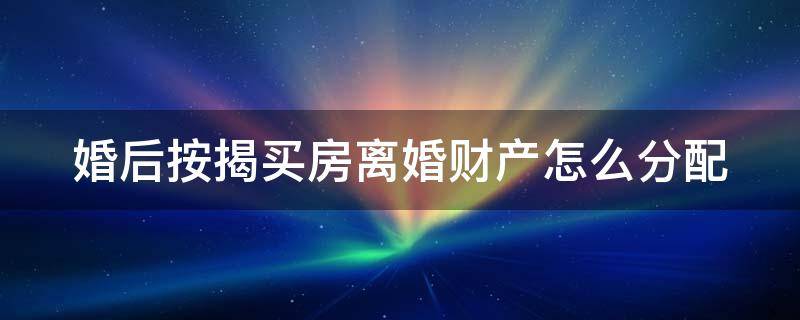 婚后按揭买房离婚财产怎么分配